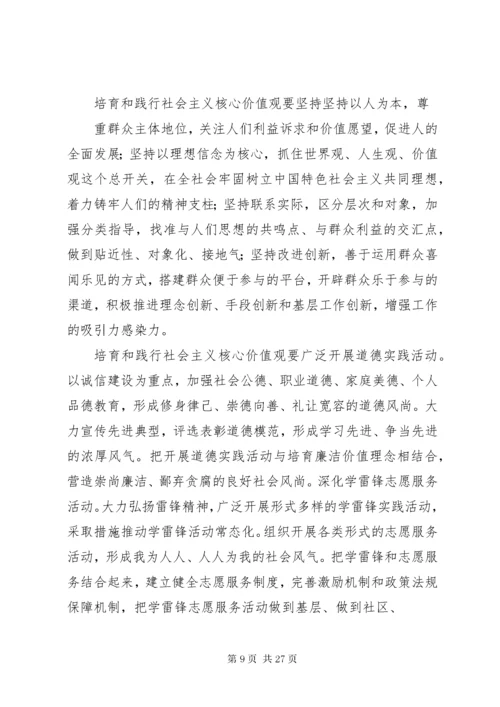 培育和践行社会主义核心价值观要坚持坚持以人为本，尊重群众主体地位，关注人们利益诉求和价值愿望，促进人的全面发展；坚持以理想信念为核心，抓住世界观、人生观、价值观这个总开关，在全社会牢固树立中国特色社会主义共同理想，着力铸牢人们的精神支柱；坚持联系实际，区分层次和对象，加强分类指导，找准与人们思想的共鸣点、与群众利益的交汇点，做到贴近性、对象化、接地气；坚持改进创新，善于运用群众喜闻乐见的方式，搭建群众便于参与的平台，开辟群众乐于参与的渠道，积极推进理念创新、手段创新和基层工作创新，增强工作的吸引力感染力。

培育和践行社会主义核心价值观要广泛开展道德实践活动。以诚信建设为重点，加强社会公德、职业道德、家庭美德、个人品德教育，形成修身律己、崇德向善、礼让宽容的道德风尚。大力宣传先进典型，评选表彰道德模范，形成学习先进、争当先进的浓厚风气。把开展道德实践活动与培育廉洁价值理念相结合，营造崇尚廉洁、鄙弃贪腐的良好社会风尚。深化学雷锋志愿服务活动。大力弘扬雷锋精神，广泛开展形式多样的学雷锋实践活动，采取措施推动学雷锋活动常态化。组织开展各类形式的志愿服务活动，形成我为人人、人人为我的社会风气。把学雷锋和志愿服务结合起来，建立健全志愿服务制度，完善激励机制和政策法规保障机制，把学雷锋志愿服务活动做到基层、做到社区、

第 9 页 共 27 页